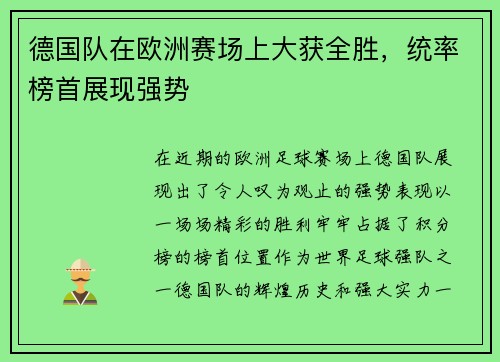 德国队在欧洲赛场上大获全胜，统率榜首展现强势

在近期的欧洲足球赛场上德国队展现出了令人叹为观止的强势表现以一场场精彩的胜利牢牢占据了积分榜的榜首位置作为世界足球强队之一德国队的辉煌历史和强大实力一